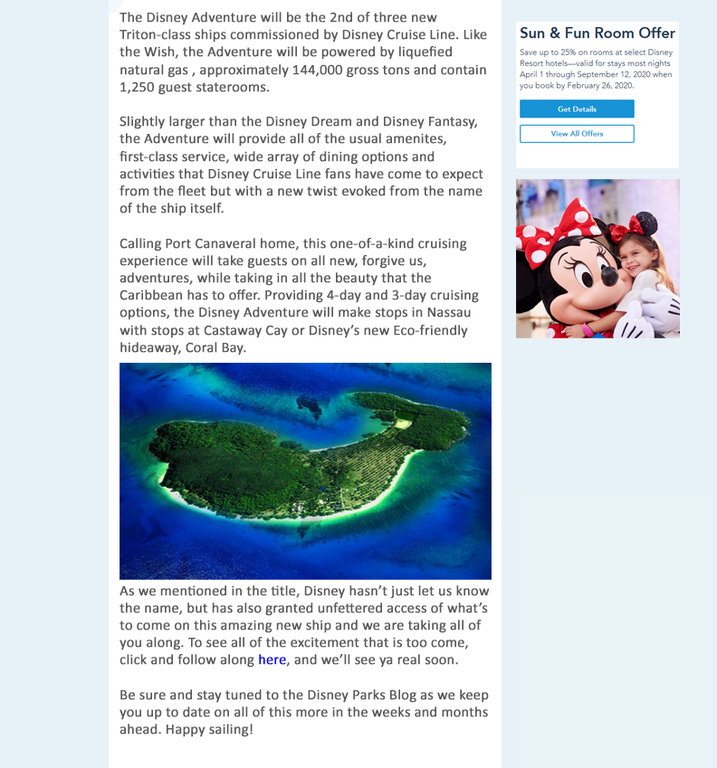 The Disney Adventure will be the 2nd of three new Triton-class ships commissioned by Disney Cruise Line. Like the Wish, the Adventure will be powered by liquefied natural gas , approximately 144,000 gross tons and contain 1,250 guest staterooms.

Slightly larger than the Disney Dream and Disney Fantasy, the Adventure will provide all of the usual amenites, first-class service, wide array of dining options and activities that Disney Cruise Line fans have come to expect from the fleet but with a new twist evoked from the name of the ship itself.

Calling Port Canaveral home, this one-of-a-kind cruising experience will take guests on all new, forgive us, adventures, while taking in all the beauty that the Caribbean has to offer. Providing 4-day and 3-day cruising options, the Disney Adventure will make stops in Nassau with stops at Castaway Cay or Disney's new Eco-friendly hideaway, Coral Bay.

As we mentioned in the title, Disney hasn't just let us know the name, but has also granted unfettered access of what's to come on this amazing new ship and we are taking all of you along. To see all of the excitement that is too come, click and follow along here, and we'll see ya real soon.

Be sure and stay tuned to the Disney Parks Blog as we keep you up to date on all of this more in the weeks and months ahead. Happy sailing!

Sun & Fun Room Offer

Save up to 25% on rooms at select Disney Resort hotels—valid for stays most nights April 1 through September 12, 2020 when you book by February 26, 2020.

Get Details

View All Offers